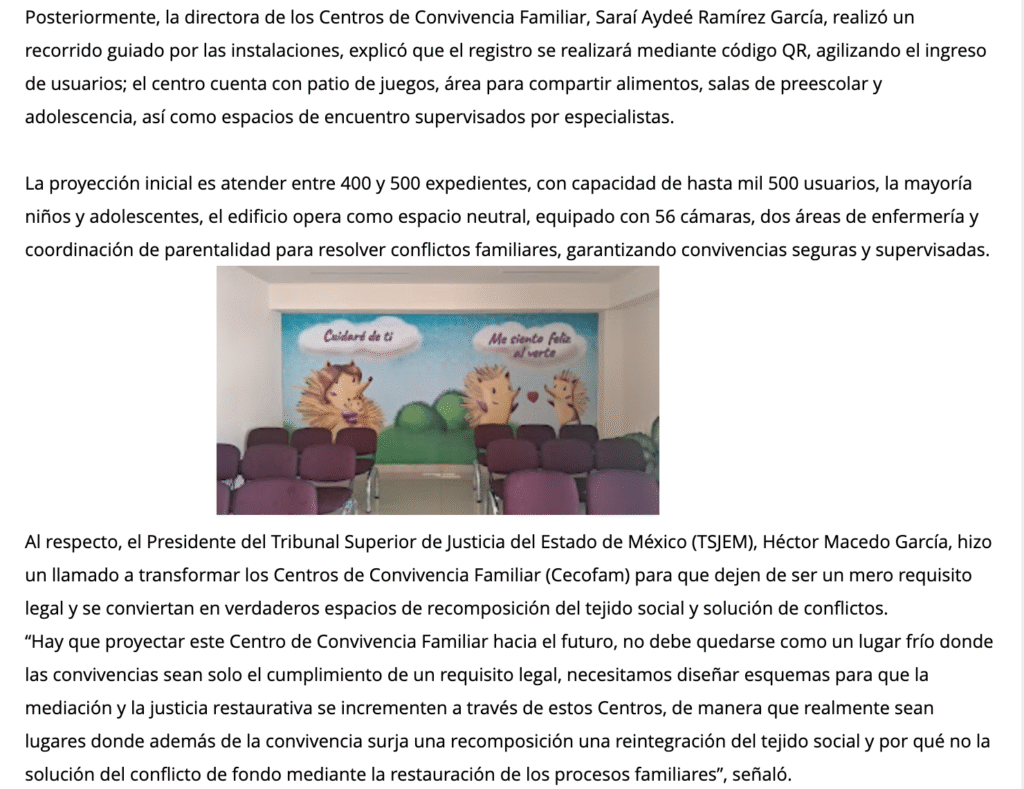 Posteriormente, la directora de los Centros de Convivencia Familiar, Saraí Aydeé Ramírez García, realizó un recorrido guiado por las instalaciones, explicó que el registro se realizará mediante código QR, agilizando el ingreso de usuarios; el centro cuenta con patio de juegos, área para compartir alimentos, salas de preescolar y adolescencia, así como espacios de encuentro supervisados por especialistas.

La proyección inicial es atender entre 400 y 500 expedientes, con capacidad de hasta mil 500 usuarios, la mayoría niños y adolescentes, el edificio opera como espacio neutral, equipado con 56 cámaras, dos áreas de enfermería y coordinación de parentalidad para resolver conflictos familiares, garantizando convivencias seguras y supervisadas.

Cuidaré de ti

Me siento feliz al verte

Al respecto, el Presidente del Tribunal Superior de Justicia del Estado de México (TSJEM), Héctor Macedo García, hizo un llamado a transformar los Centros de Convivencia Familiar (Cecofam) para que dejen de ser un mero requisito legal y se conviertan en verdaderos espacios de recomposición del tejido social y solución de conflictos.
“Hay que proyectar este Centro de Convivencia Familiar hacia el futuro, no debe quedarse como un lugar frío donde las convivencias sean solo el cumplimiento de un requisito legal, necesitamos diseñar esquemas para que la mediación y la justicia restaurativa se incrementen a través de estos Centros, de manera que realmente sean lugares donde además de la convivencia surja una recomposición una reintegración del tejido social y por qué no la solución del conflicto de fondo mediante la restauración de los procesos familiares”, señaló.